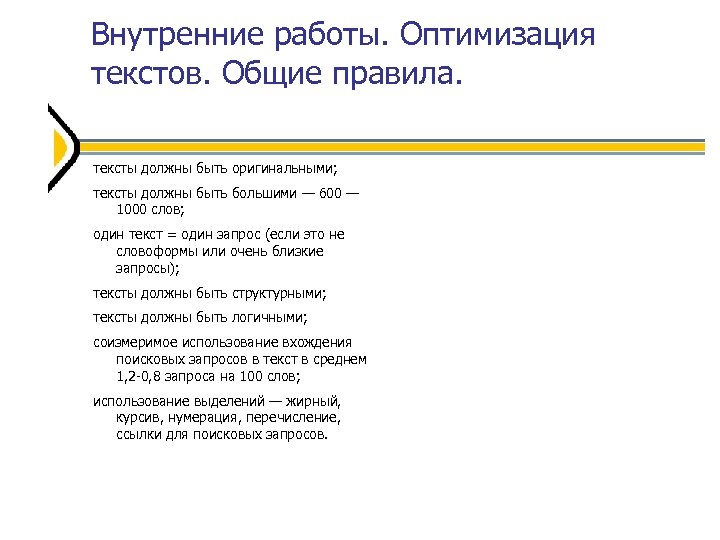 Внутренние работы. Оптимизация текстов. Общие правила.

тексты должны быть оригинальными;

тексты должны быть большими — 600 — 1000 слов;

один текст = один запрос (если это не словоформы или очень близкие запросы);

тексты должны быть структурными;

тексты должны быть логичными;

соизмеримое использование вхождения поисковых запросов в текст в среднем 1,2-0,8 запроса на 100 слов;

использование выделений — жирный, курсив, нумерация, перечисление, ссылки для поисковых запросов.